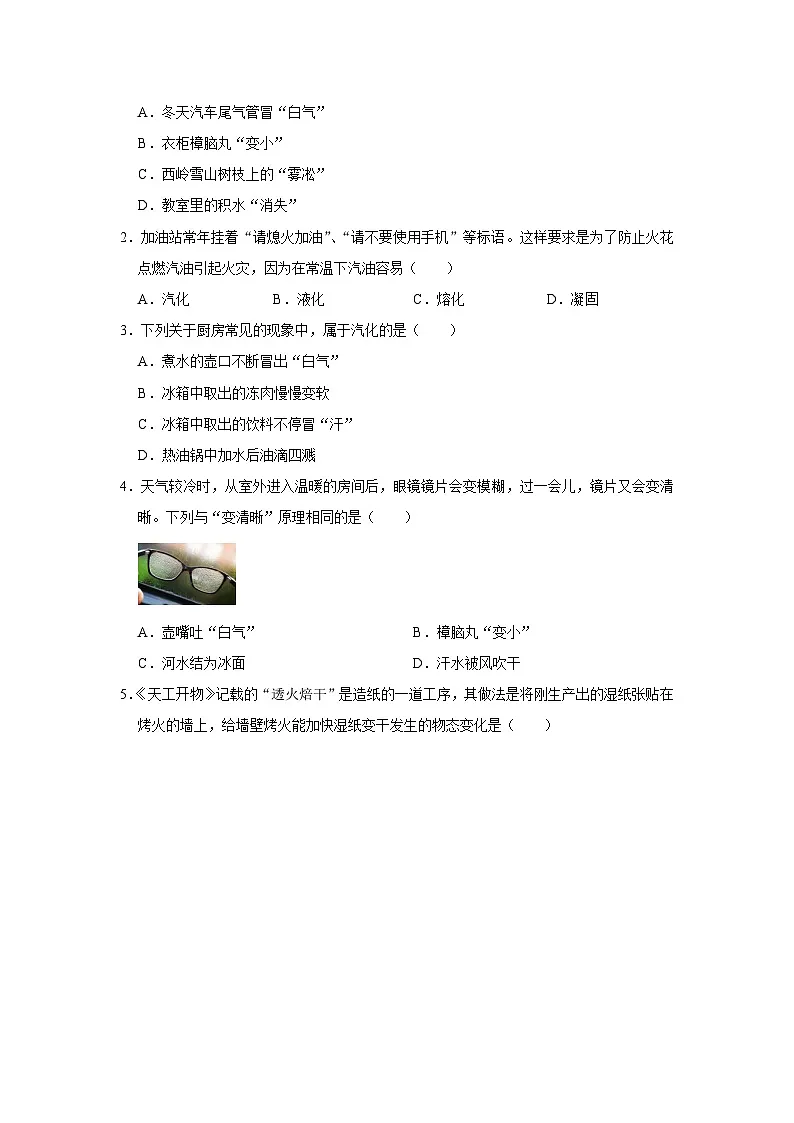 A．冬天汽车尾气管冒“白气”

B．衣柜樟脑丸“变小”

C．西岭雪山树枝上的“雾凇”

D．教室里的积水“消失”

2．加油站常年挂着“请熄火加油”、“请不要使用手机”等标语。这样要求是为了防止火花点燃汽油引起火灾，因为在常温下汽油容易（　　）

A．汽化　　B．液化　　C．熔化　　D．凝固

3．下列关于厨房常见的现象中，属于汽化的是（　　）

A．煮水的壶口不断冒出“白气”

B．冰箱中取出的冻肉慢慢变软

C．冰箱中取出的饮料不停冒“汗”

D．热油锅中加水后油滴四溅

4．天气较冷时，从室外进入温暖的房间后，眼镜镜片会变模糊，过一会儿，镜片又会变清晰。下列与“变清晰”原理相同的是（　　）

A．壶嘴吐“白气”　　B．樟脑丸“变小”

C．河水结为冰面　　D．汗水被风吹干

5．《天工开物》记载的“透火焙干”是造纸的一道工序，其做法是将刚生产出的湿纸张贴在烤火的墙上，给墙壁烤火能加快湿纸变干发生的物态变化是（　　）